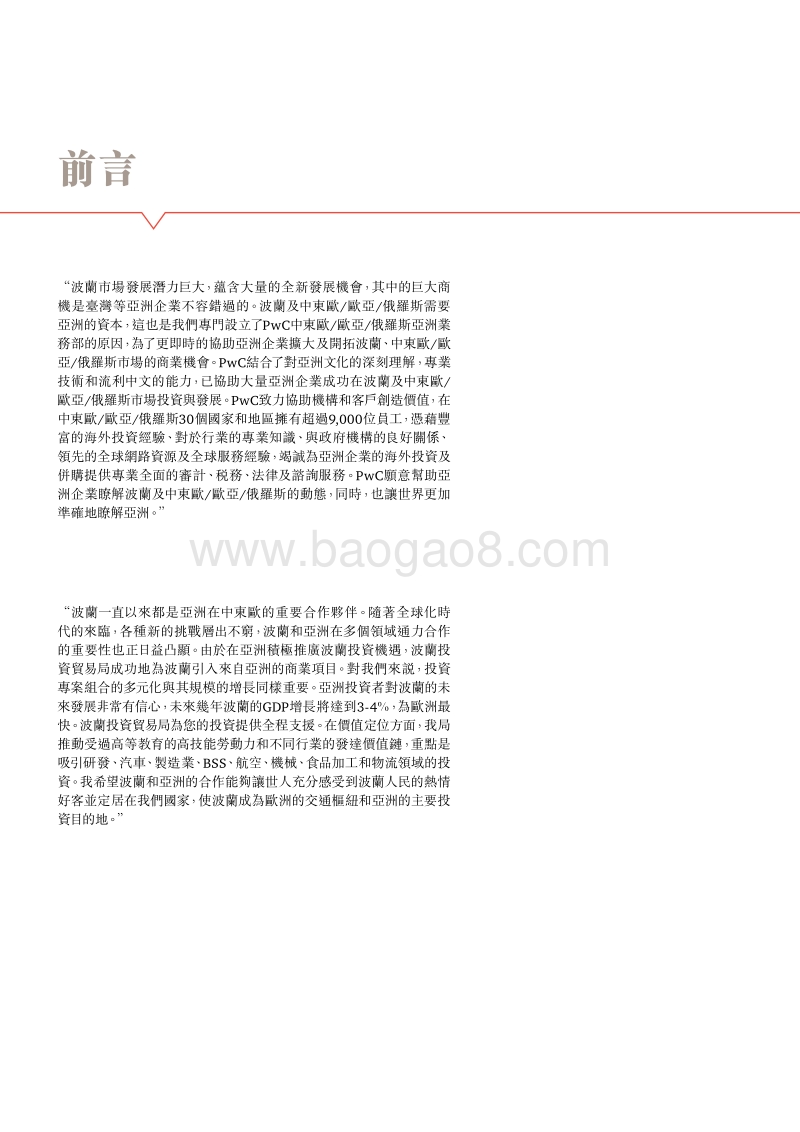 前言

“波蘭市場發展潛力巨大，蘊含大量的全新發展機會，其中的巨大商機是臺灣等亞洲企業不容錯過的。波蘭及中東歐/歐亞/俄羅斯需要亞洲的資本，這也是我們專門設立了PwC中東歐/歐亞/俄羅斯亞洲業務部的原因，為了更即時的協助亞洲企業擴大及開拓波蘭、中東歐/歐亞/俄羅斯市場的商業機會。PwC結合了對亞洲文化的深刻理解，專業技術和流利中文的能力，已協助大量亞洲企業成功在波蘭及中東歐/歐亞/俄羅斯市場投資與發展。PwC致力協助機構和客戶創造價值，在中東歐/歐亞/俄羅斯30個國家和地區擁有超過9,000位員工，憑藉豐富的海外投資經驗、對於行業的專業知識、與政府機構的良好關係、領先的全球網路資源及全球服務經驗，竭誠為亞洲企業的海外投資及併購提供專業全面的審計、稅務、法律及諮詢服務。PwC願意幫助亞洲企業瞭解波蘭及中東歐/歐亞/俄羅斯的動態，同時，也讓世界更加準確地瞭解亞洲。”

www.baogao8.com

“波蘭一直以來都是亞洲在中東歐的重要合作夥伴。隨著全球化時代的來臨，各種新的挑戰層出不窮，波蘭和亞洲在多個領域通力合作的重要性也正日益凸顯。由於在亞洲積極推廣波蘭投資機遇，波蘭投資貿易局成功地為波蘭引入來自亞洲的商業項目。對我們來說，投資專案組合的多元化與其規模的增長同樣重要。亞洲投資者對波蘭的未來發展非常有信心，未來幾年波蘭的GDP增長將達到3-4%，為歐洲最快。波蘭投資貿易局為您的投資提供全程支援。在價值定位方面，我局推動受過高等教育的高技能勞動力和不同行業的發達價值鏈，重點是吸引研發、汽車、製造業、BSS、航空、機械、食品加工和物流領域的投資。我希望波蘭和亞洲的合作能夠讓世人充分感受到波蘭人民的熱情好客並定居在我們國家，使波蘭成為歐洲的交通樞紐和亞洲的主要投資目的地。”